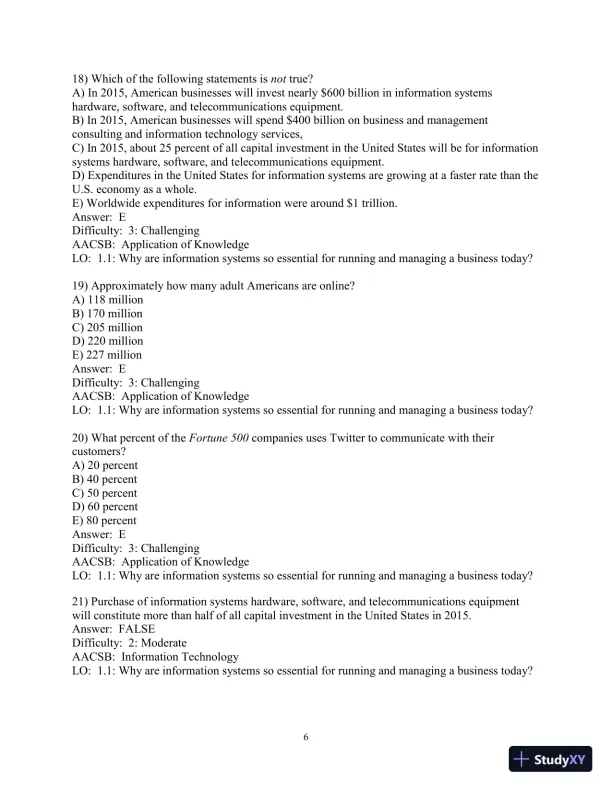 18) Which of the following statements is not true?
A) In 2015, American businesses will invest nearly \$600 billion in information systems hardware, software, and telecommunications equipment.
B) In 2015, American businesses will spend \$400 billion on business and management consulting and information technology services,
C) In 2015, about 25 percent of all capital investment in the United States will be for information systems hardware, software, and telecommunications equipment.
D) Expenditures in the United States for information systems are growing at a faster rate than the U.S. economy as a whole.
E) Worldwide expenditures for information were around \$1 trillion.
Answer: E
Difficulty: 3: Challenging
AACSB: Application of Knowledge
LO: 1.1: Why are information systems so essential for running and managing a business today?

19) Approximately how many adult Americans are online?
A) 118 million
B) 170 million
C) 205 million
D) 220 million
E) 227 million
Answer: E
Difficulty: 3: Challenging
AACSB: Application of Knowledge
LO: 1.1: Why are information systems so essential for running and managing a business today?

20) What percent of the Fortune 500 companies uses Twitter to communicate with their customers?
A) 20 percent
B) 40 percent
C) 50 percent
D) 60 percent
E) 80 percent
Answer: E
Difficulty: 3: Challenging
AACSB: Application of Knowledge
LO: 1.1: Why are information systems so essential for running and managing a business today?

21) Purchase of information systems hardware, software, and telecommunications equipment will constitute more than half of all capital investment in the United States in 2015.
Answer: FALSE
Difficulty: 2: Moderate
AACSB: Information Technology
LO: 1.1: Why are information systems so essential for running and managing a business today?

6

StudyXY